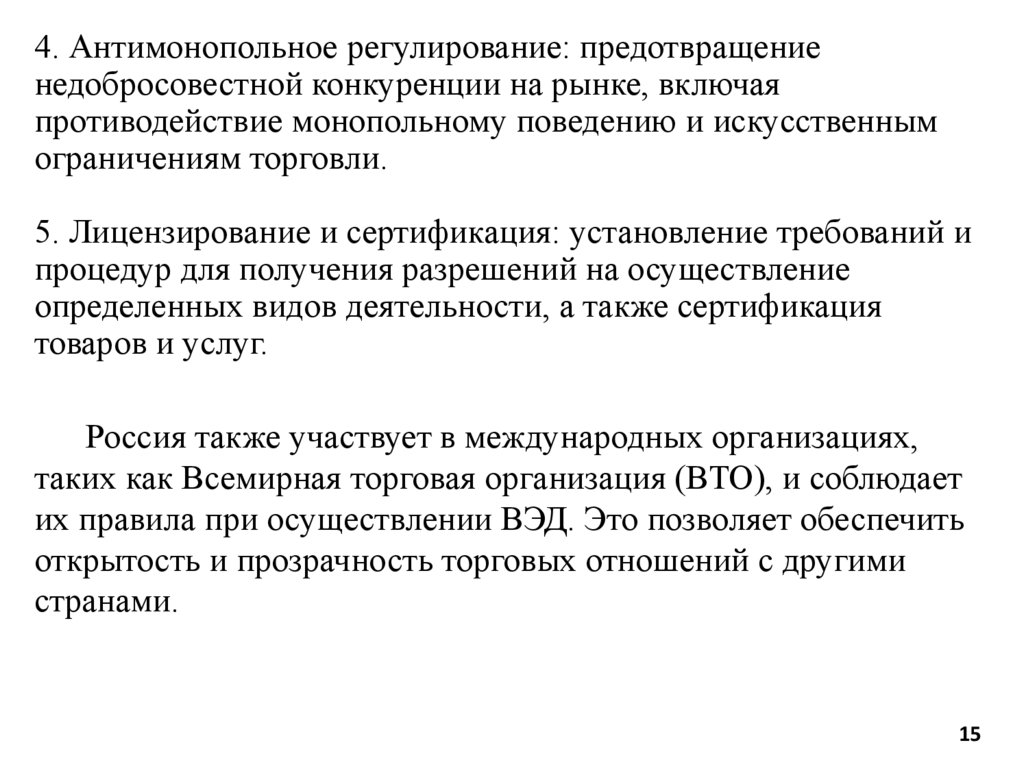 4. Антимонопольное регулирование: предотвращение недобросовестной конкуренции на рынке, включая противодействие монопольному поведению и искусственным ограничениям торговли.

5. Лицензирование и сертификация: установление требований и процедур для получения разрешений на осуществление определенных видов деятельности, а также сертификация товаров и услуг.

Россия также участвует в международных организациях, таких как Всемирная торговая организация (ВТО), и соблюдает их правила при осуществлении ВЭД. Это позволяет обеспечить открытость и прозрачность торговых отношений с другими странами.

15